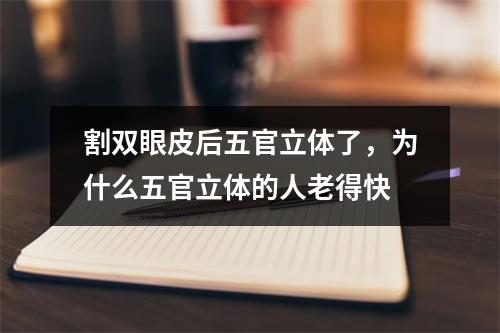 割双眼皮后五官立体了，为什么五官立体的人老得快